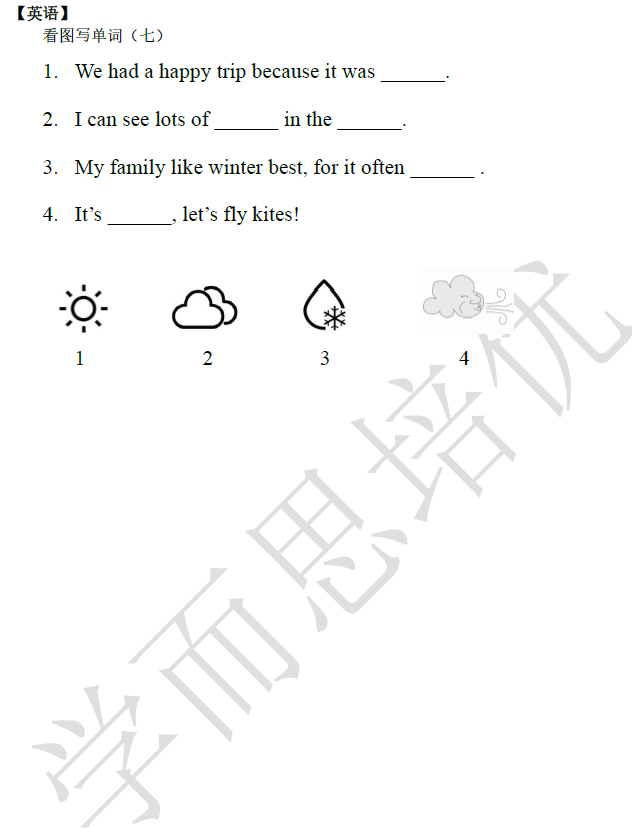 【英语】
看图写单词（七）

1. We had a happy trip because it was ____.

2. I can see lots of ____ in the ____.

3. My family like winter best, for it often ____ .

4. It's ____, let's fly kites!

1 2 3 4

学而思培优